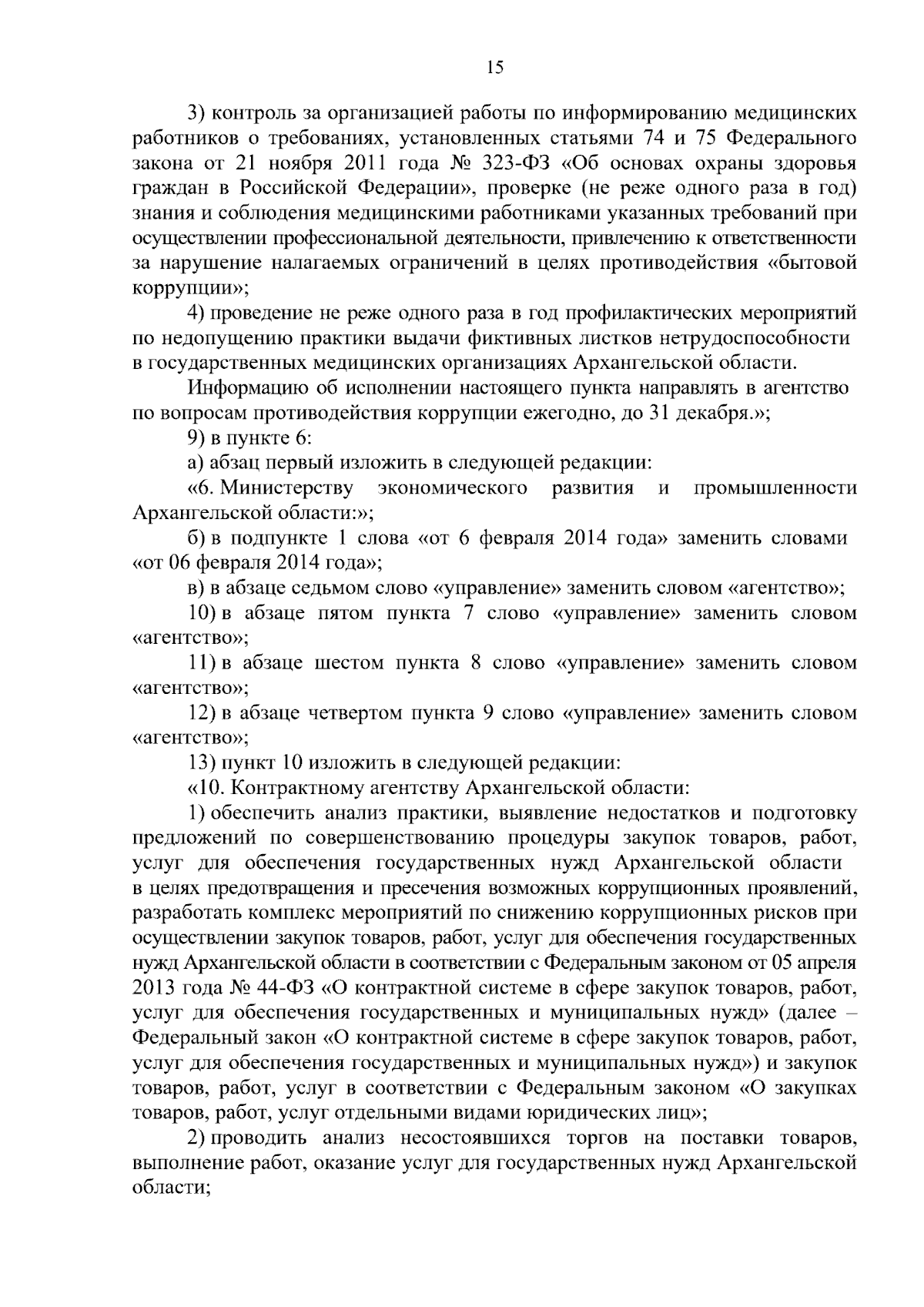 15

3) контроль за организацией работы по информированию медицинских работников о требованиях, установленных статьями 74 и 75 Федерального закона от 21 ноября 2011 года № 323-ФЗ «Об основах охраны здоровья граждан в Российской Федерации», проверке (не реже одного раза в год) знания и соблюдения медицинскими работниками указанных требований при осуществлении профессиональной деятельности, привлечению к ответственности за нарушение налагаемых ограничений в целях противодействия «бытовой коррупции»;

4) проведение не реже одного раза в год профилактических мероприятий по недопущению практики выдачи фиктивных листков нетрудоспособности в государственных медицинских организациях Архангельской области.

Информацию об исполнении настоящего пункта направлять в агентство по вопросам противодействия коррупции ежегодно, до 31 декабря.»;

9) в пункте 6:

а) абзац первый изложить в следующей редакции:

«6. Министерству экономического развития и промышленности Архангельской области:»;

б) в подпункте 1 слова «от 6 февраля 2014 года» заменить словами «от 06 февраля 2014 года»;

в) в абзаце седьмом слово «управление» заменить словом «агентство»;

10) в абзаце пятом пункта 7 слово «управление» заменить словом «агентство»;

11) в абзаце шестом пункта 8 слово «управление» заменить словом «агентство»;

12) в абзаце четвертом пункта 9 слово «управление» заменить словом «агентство»;

13) пункт 10 изложить в следующей редакции:

«10. Контрактному агентству Архангельской области:

1) обеспечить анализ практики, выявление недостатков и подготовку предложений по совершенствованию процедуры закупок товаров, работ, услуг для обеспечения государственных нужд Архангельской области в целях предотвращения и пресечения возможных коррупционных проявлений, разработать комплекс мероприятий по снижению коррупционных рисков при осуществлении закупок товаров, работ, услуг для обеспечения государственных нужд Архангельской области в соответствии с Федеральным законом от 05 апреля 2013 года № 44-ФЗ «О контрактной системе в сфере закупок товаров, работ, услуг для обеспечения государственных и муниципальных нужд» (далее – Федеральный закон «О контрактной системе в сфере закупок товаров, работ, услуг для обеспечения государственных и муниципальных нужд») и закупок товаров, работ, услуг в соответствии с Федеральным законом «О закупках товаров, работ, услуг отдельными видами юридических лиц»;

2) проводить анализ несостоявшихся торгов на поставки товаров, выполнение работ, оказание услуг для государственных нужд Архангельской области;